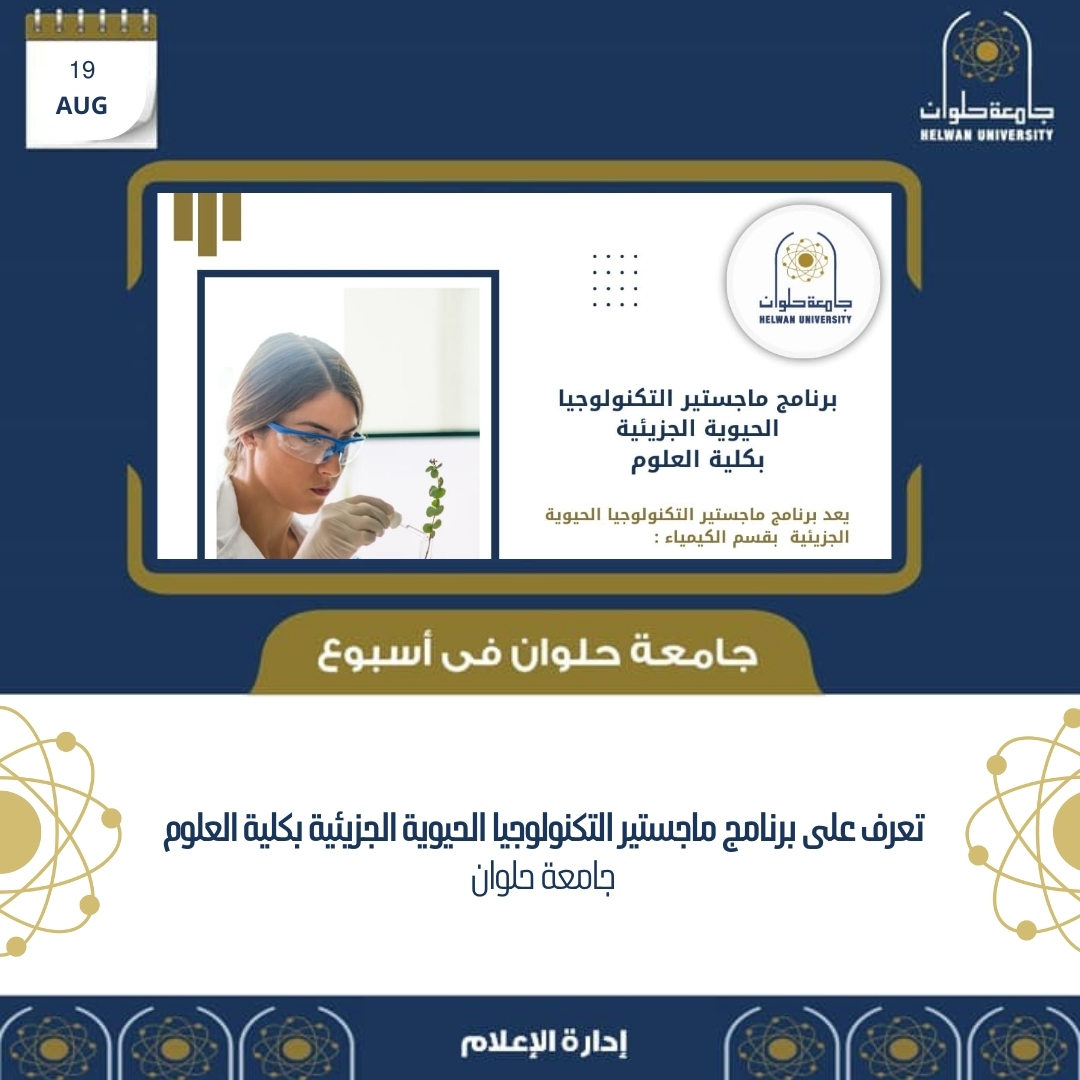 19
AUG

جامعة حلوان
HELWAN UNIVERSITY

جامعة حلوان
HELWAN UNIVERSITY

برنامج ماجستير التكنولوجيا الحيوية الجزيئية بكلية العلوم

يعد برنامج ماجستير التكنولوجيا الحيوية الجزيئية بقسم الكيمياء :

جامعة حلوان فى أسبوع

تعرف على برنامج ماجستير التكنولوجيا الحيوية الجزيئية بكلية العلوم
جامعة حلوان

إدارة الإعلام